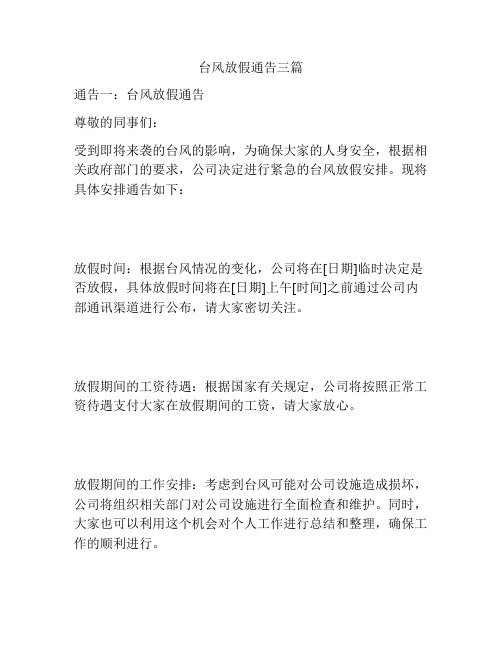 台风放假通告三篇

通告一：台风放假通告

尊敬的同事们：

受到即将来袭的台风的影响，为确保大家的人身安全，根据相关政府部门的要求，公司决定进行紧急的台风放假安排。现将具体安排通告如下：

放假时间：根据台风情况的变化，公司将在[日期]临时决定是否放假，具体放假时间将在[日期]上午[时间]之前通过公司内部通讯渠道进行公布，请大家密切关注。

放假期间的工资待遇：根据国家有关规定，公司将按照正常工资待遇支付大家在放假期间的工资，请大家放心。

放假期间的工作安排：考虑到台风可能对公司设施造成损坏，公司将组织相关部门对公司设施进行全面检查和维护。同时，大家也可以利用这个机会对个人工作进行总结和整理，确保工作的顺利进行。